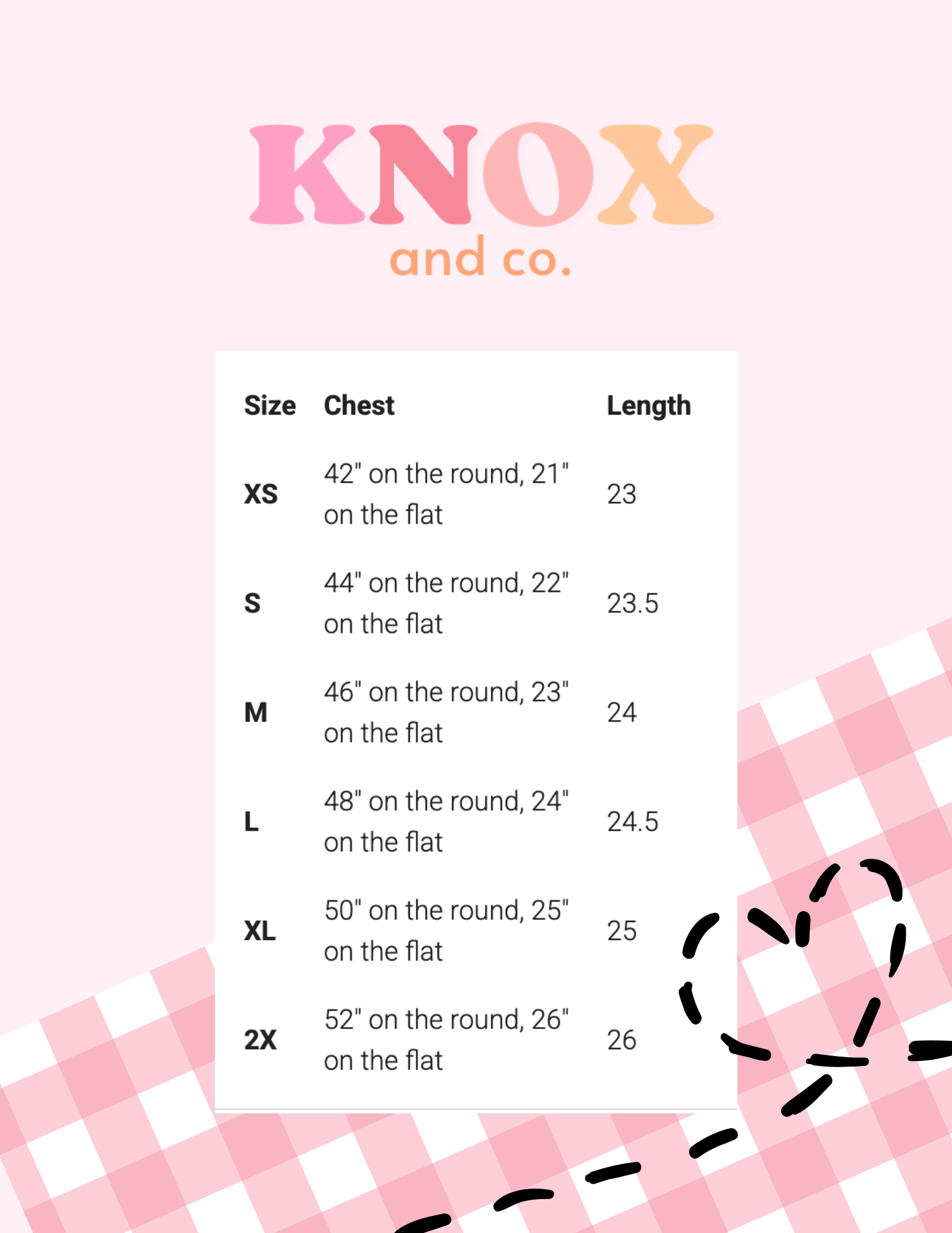 KNOX
and co.

| Size | Chest | Length |
|---|---|---|
| XS | 42" on the round, 21" on the flat | 23 |
| S | 44" on the round, 22" on the flat | 23.5 |
| M | 46" on the round, 23" on the flat | 24 |
| L | 48" on the round, 24" on the flat | 24.5 |
| XL | 50" on the round, 25" on the flat | 25 |
| 2X | 52" on the round, 26" on the flat | 26 |